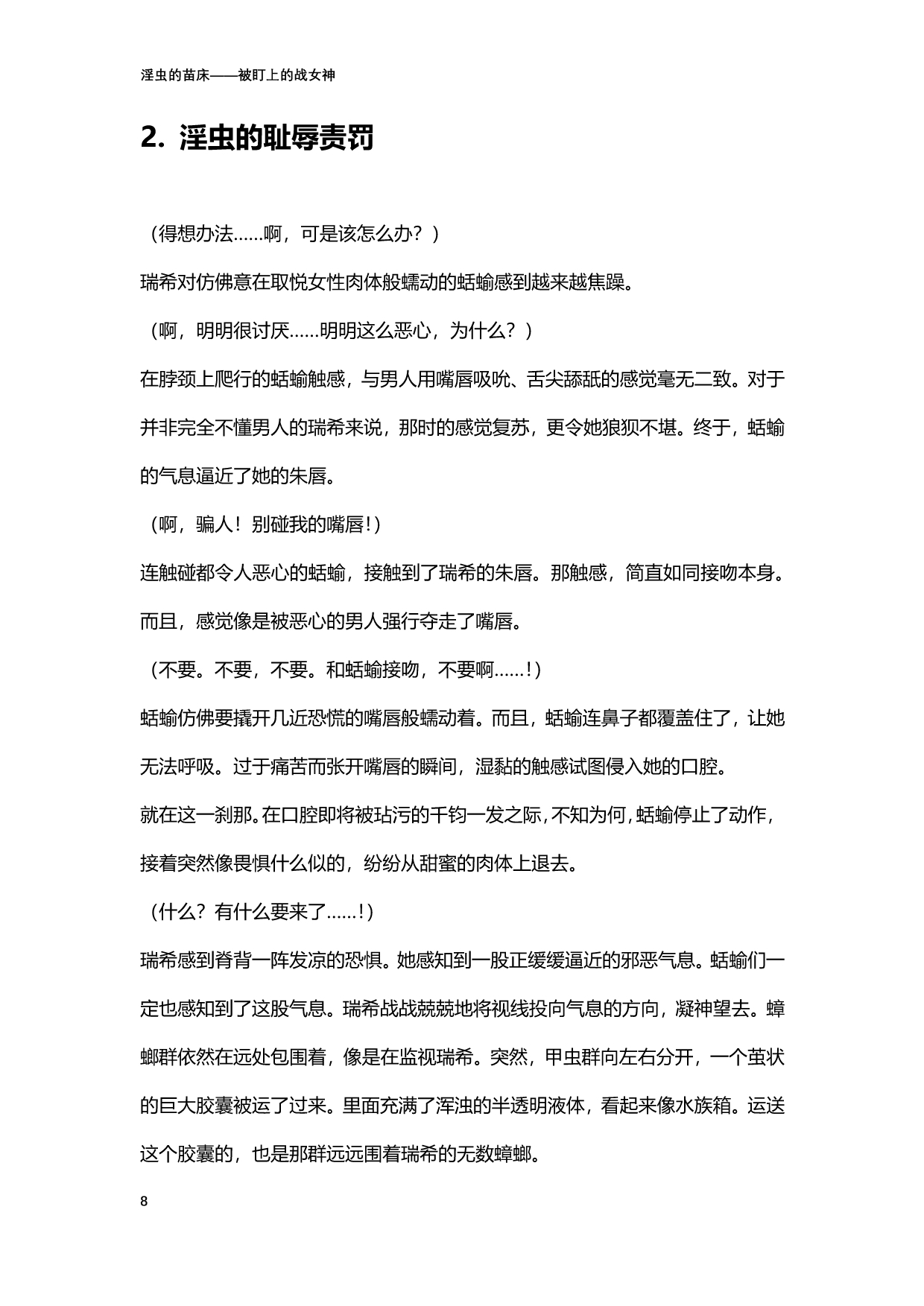 淫虫的苗床——被盯上的战女神

2. 淫虫的耻辱责罚

（得想办法……啊，可是该怎么办？）

瑞希对仿佛意在取悦女性肉体般蠕动的蛞蝓感到越来越焦躁。

（啊，明明很讨厌……明明这么恶心，为什么？）

在脖颈上爬行的蛞蝓触感，与男人用嘴唇吸吮、舌尖舔舐的感觉毫无二致。对于并非完全不懂男人的瑞希来说，那时的感觉复苏，更令她狼狈不堪。终于，蛞蝓的气息逼近了她的朱唇。

（啊，骗人！别碰我的嘴唇！）

连触碰都令人恶心的蛞蝓，接触到了瑞希的朱唇。那触感，简直如同接吻本身。而且，感觉像是被恶心的男人强行夺走了嘴唇。

（不要。不要，不要。和蛞蝓接吻，不要啊……！）

蛞蝓仿佛要撬开几近恐慌的嘴唇般蠕动着。而且，蛞蝓连鼻子都覆盖住了，让她无法呼吸。过于痛苦而张开嘴唇的瞬间，湿黏的触感试图侵入她的口腔。

就在这一刹那。在口腔即将被玷污的千钧一发之际，不知为何，蛞蝓停止了动作，接着突然像畏惧什么似的，纷纷从甜蜜的肉体上退去。

（什么？有什么要来了……！）

瑞希感到脊背一阵发凉的恐惧。她感知到一股正缓缓逼近的邪恶气息。蛞蝓们一定也感知到了这股气息。瑞希战战兢兢地将视线投向气息的方向，凝神望去。蟑螂群依然在远处包围着，像是在监视瑞希。突然，甲虫群向左右分开，一个茧状的巨大胶囊被运了过来。里面充满了浑浊的半透明液体，看起来像水族箱。运送这个胶囊的，也是那群远远围着瑞希的无数蟑螂。

8